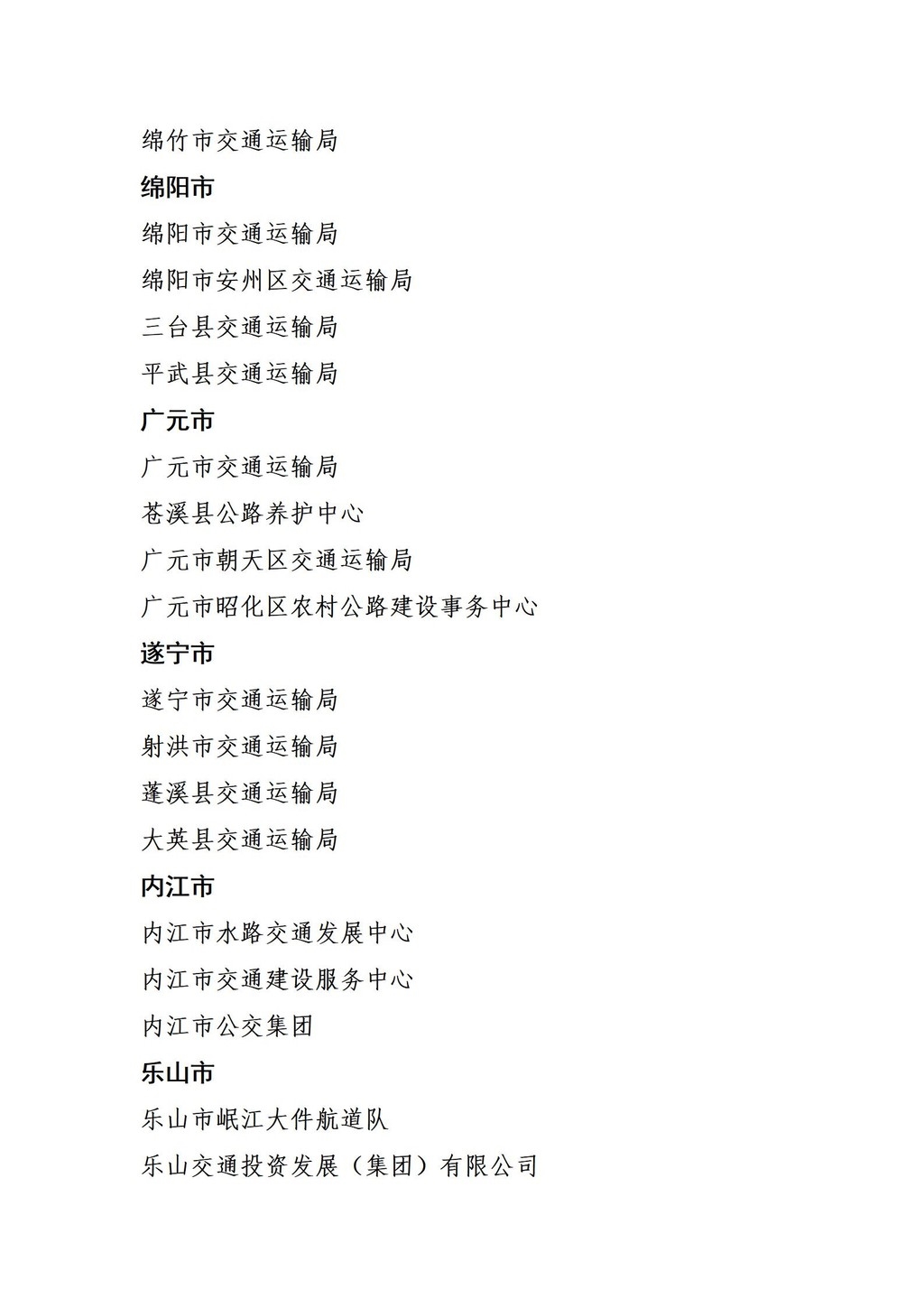 绵竹市交通运输局

绵阳市

绵阳市交通运输局

绵阳市安州区交通运输局

三台县交通运输局

平武县交通运输局

广元市

广元市交通运输局

苍溪县公路养护中心

广元市朝天区交通运输局

广元市昭化区农村公路建设事务中心

遂宁市

遂宁市交通运输局

射洪市交通运输局

蓬溪县交通运输局

大英县交通运输局

内江市

内江市水路交通发展中心

内江市交通建设服务中心

内江市公交集团

乐山市

乐山市岷江大件航道队

乐山交通投资发展（集团）有限公司